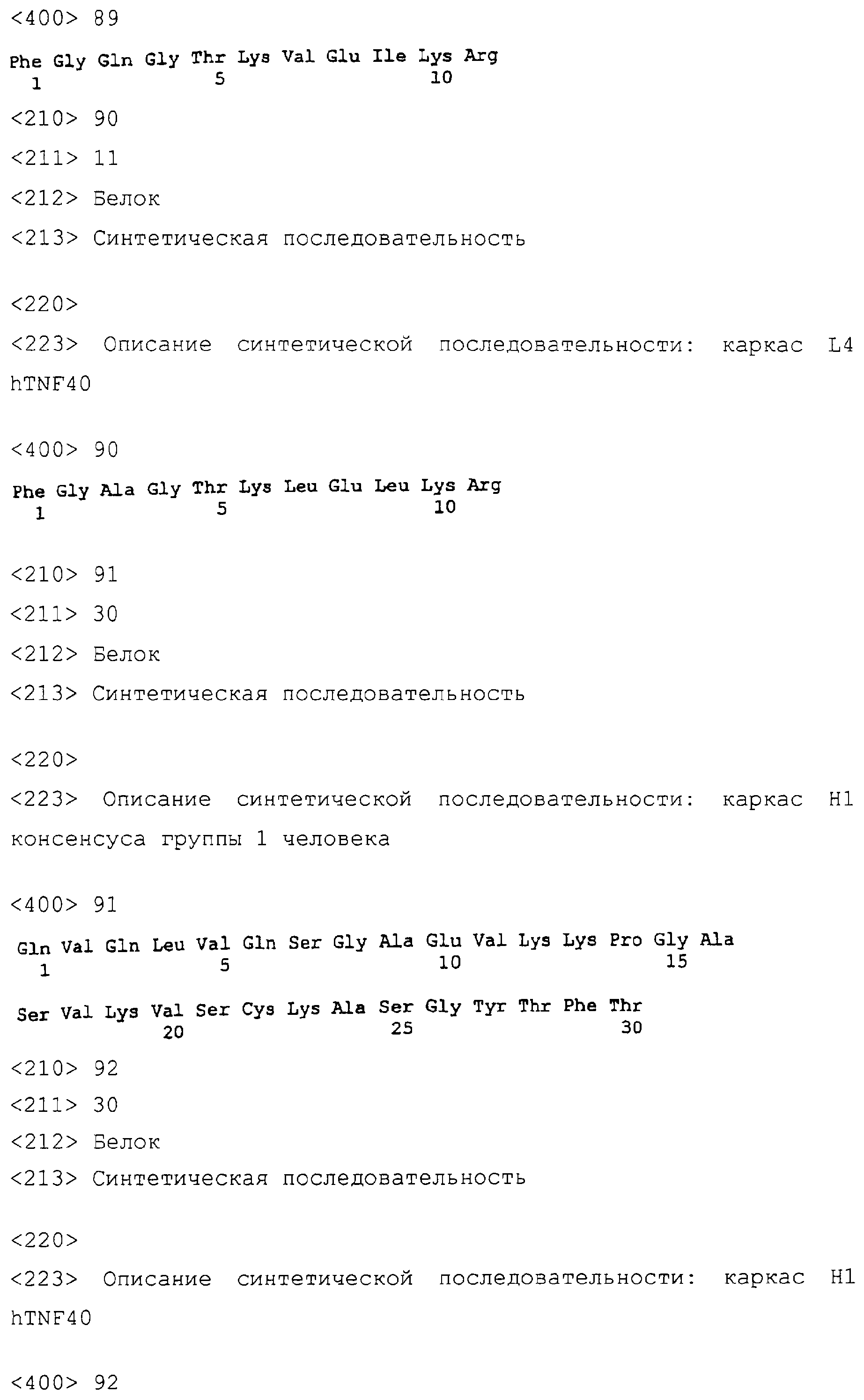 <400> 89

Phe Gly Gln Gly Thr Lys Val Glu Ile Lys Arg
1 5 10

<210> 90

<211> 11

<212> Белок

<213> Синтетическая последовательность

<220>

<223> Описание синтетической последовательности: каркас L4 hTNF40

<400> 90

Phe Gly Ala Gly Thr Lys Leu Glu Leu Lys Arg
1 5 10

<210> 91

<211> 30

<212> Белок

<213> Синтетическая последовательность

<220>

<223> Описание синтетической последовательности: каркас H1 консенсуса группы 1 человека

<400> 91

Gln Val Gln Leu Val Gln Ser Gly Ala Glu Val Lys Lys Pro Gly Ala
1 5 10 15

Ser Val Lys Val Ser Cys Lys Ala Ser Gly Tyr Thr Phe Thr
20 25 30

<210> 92

<211> 30

<212> Белок

<213> Синтетическая последовательность

<220>

<223> Описание синтетической последовательности: каркас H1 hTNF40

<400> 92